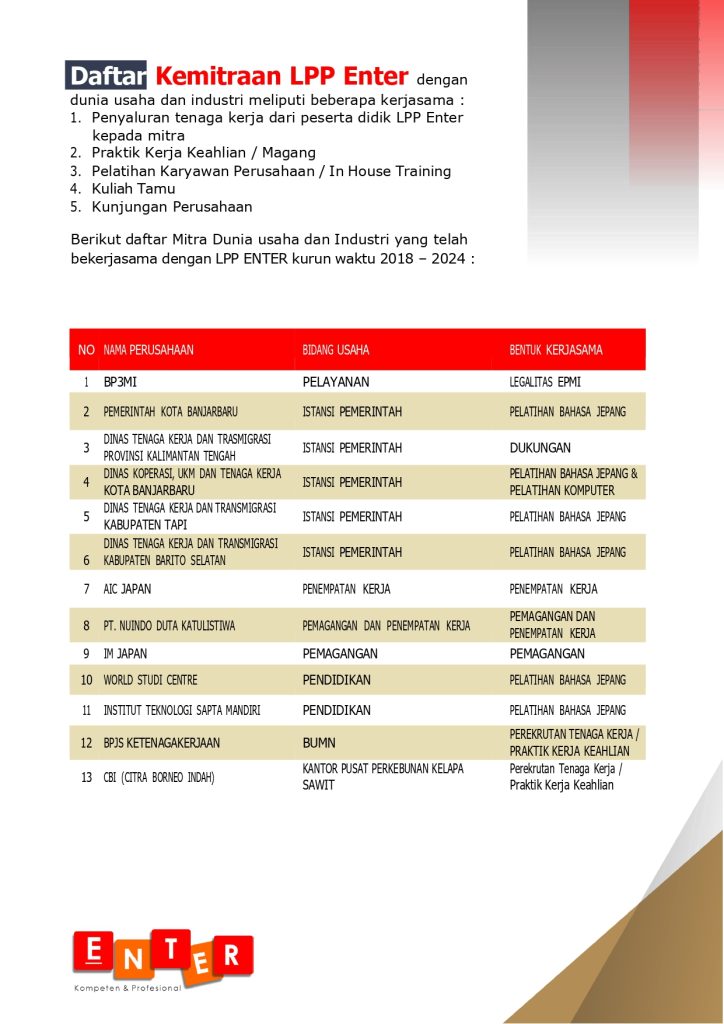 Daftar Kemitraan LPP Enter dengan dunia usaha dan industri meliputi beberapa kerjasama :
1. Penyaluran tenaga kerja dari peserta didik LPP Enter kepada mitra
2. Praktik Kerja Keahlian / Magang
3. Pelatihan Karyawan Perusahaan / In House Training
4. Kuliah Tamu
5. Kunjungan Perusahaan

Berikut daftar Mitra Dunia usaha dan Industri yang telah bekerjasama dengan LPP ENTER kurun waktu 2018 – 2024 :

| NO | NAMA PERUSAHAAN | BIDANG USAHA | BENTUK KERJASAMA |
|---|---|---|---|
| 1 | BP3MI | PELAYANAN | LEGALITAS EPMI |
| 2 | PEMERINTAH KOTA BANJARBARU | ISTANSI PEMERINTAH | PELATIHAN BAHASA JEPANG |
| 3 | DINAS TENAGA KERJA DAN TRASMIGRASI PROVINSI KALIMANTAN TENGAH | ISTANSI PEMERINTAH | DUKUNGAN |
| 4 | DINAS KOPERASI, UKM DAN TENAGA KERJA KOTA BANJARBARU | ISTANSI PEMERINTAH | PELATIHAN BAHASA JEPANG & PELATIHAN KOMPUTER |
| 5 | DINAS TENAGA KERJA DAN TRANSMIGRASI KABUPATEN TAPI | ISTANSI PEMERINTAH | PELATIHAN BAHASA JEPANG |
| 6 | DINAS TENAGA KERJA DAN TRANSMIGRASI KABUPATEN BARITO SELATAN | ISTANSI PEMERINTAH | PELATIHAN BAHASA JEPANG |
| 7 | AIC JAPAN | PENEMPATAN KERJA | PENEMPATAN KERJA |
| 8 | PT. NUINDO DUTA KATULISTIWA | PEMAGANGAN DAN PENEMPATAN KERJA | PEMAGANGAN DAN PENEMPATAN KERJA |
| 9 | IM JAPAN | PEMAGANGAN | PEMAGANGAN |
| 10 | WORLD STUDI CENTRE | PENDIDIKAN | PELATIHAN BAHASA JEPANG |
| 11 | INSTITUT TEKNOLOGI SAPTA MANDIRI | PENDIDIKAN | PELATIHAN BAHASA JEPANG |
| 12 | BPJS KETENAGAKERJAAN | BUMN | PEREKRUTAN TENAGA KERJA / PRAKTIK KERJA KEAHLIAN |
| 13 | CBI (CITRA BORNEO INDAH) | KANTOR PUSAT PERKEBUNAN KELAPA SAWIT | Perekrutan Tenaga Kerja / Praktik Kerja Keahlian |

ENTER
Kompeten & Profesional